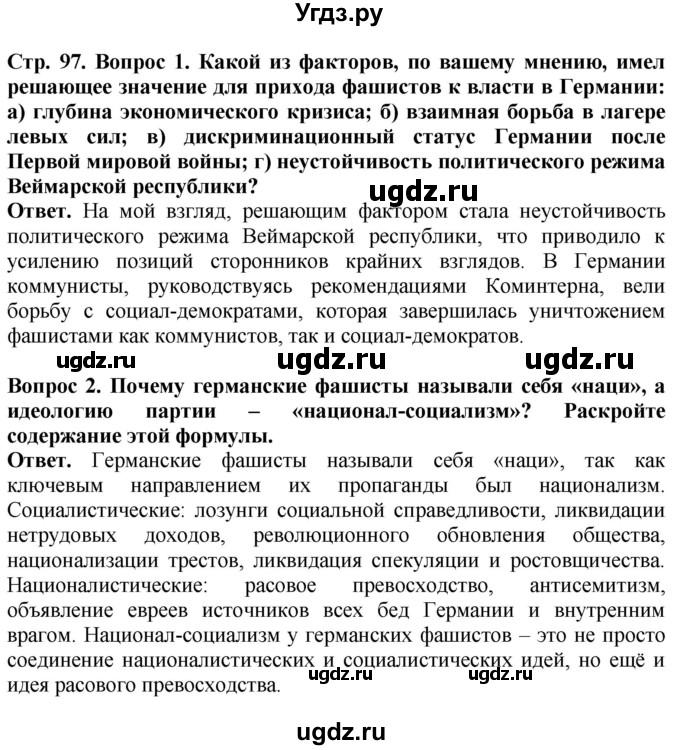 Угдз.ру

Стр. 97. Вопрос 1. Какой из факторов, по вашему мнению, имел решающее значение для прихода фашистов к власти в Германии: а) глубина экономического кризиса; б) взаимная борьба в лагере левых сил; в) дискриминационный статус Германии после Первой мировой войны; г) неустойчивость политического режима Веймарской республики?

ugdz.ru

Ответ. На мой взгляд, решающим фактором стала неустойчивость политического режима Веймарской республики, что приводило к усилению позиций сторонников крайних взглядов. В Германии коммунисты, руководствуясь рекомендациями Коминтерна, вели борьбу с социал-демократами, которая завершилась уничтожением фашистами как коммунистов, так и социал-демократов.

ugdz.ru ugdz.ru ugdz.ru

Вопрос 2. Почему германские фашисты называли себя «наци», а идеологию партии – «национал-социализм»? Раскройте содержание этой формулы.

Ответ. Германские фашисты называли себя «наци», так как ключевым направлением их пропаганды был национализм. Социалистические: лозунги социальной справедливости, ликвидации нетрудовых доходов, революционного обновления общества, национализации трестов, ликвидация спекуляции и ростовщичества. Националистические: расовое превосходство, антисемитизм, объявление евреев источников всех бед Германии и внутренним врагом. Национал-социализм у германских фашистов – это не просто соединение националистических и социалистических идей, но ещё и идея расового превосходства.

ugdz.ru ugdz.ru

ugdz.ru